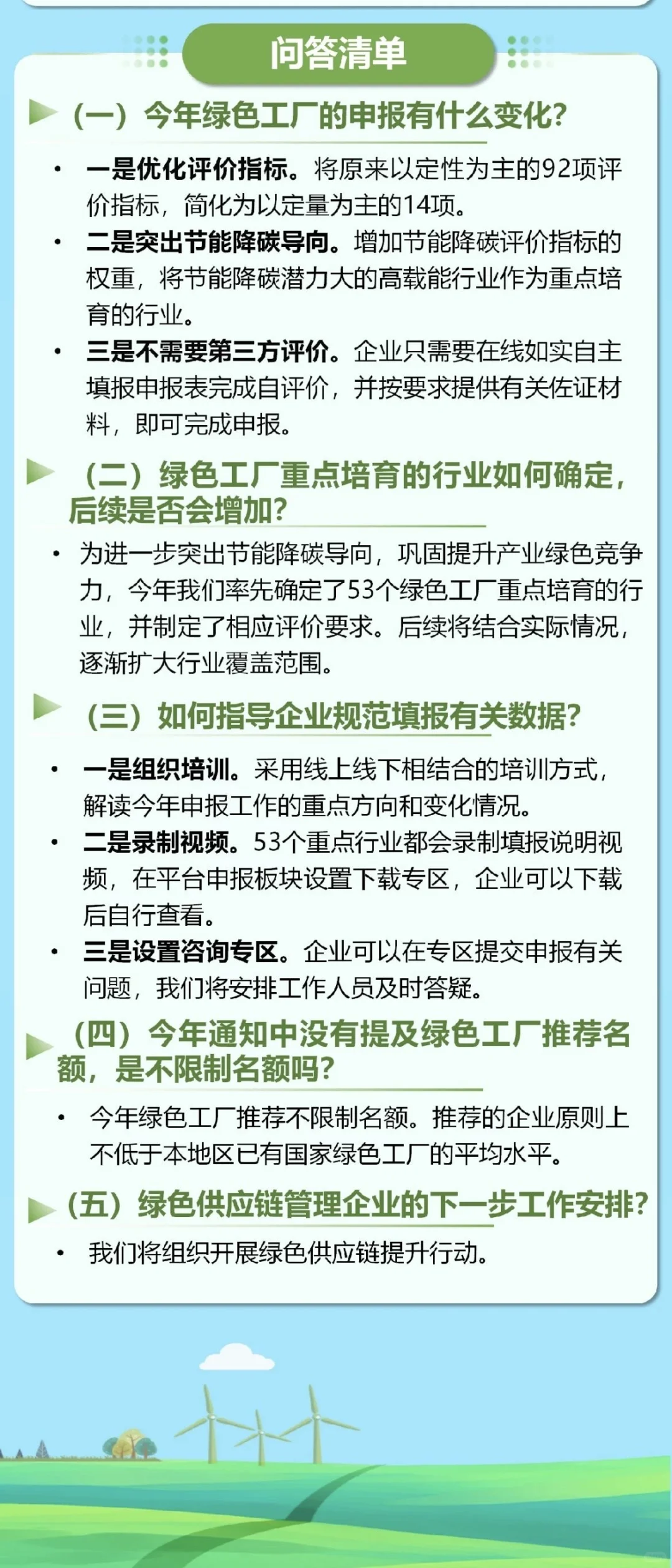 问答清单

（一）今年绿色工厂的申报有什么变化？

• 一是优化评价指标。将原来以定性为主的92项评价指标，简化为以定量为主的14项。
• 二是突出节能降碳导向。增加节能降碳评价指标的权重，将节能降碳潜力大的高载能行业作为重点培育的行业。
• 三是不需要第三方评价。企业只需要在线如实自主填报申报表完成自评价，并按要求提供有关佐证材料，即可完成申报。

（二）绿色工厂重点培育的行业如何确定，后续是否会增加？

• 为进一步突出节能降碳导向，巩固提升产业绿色竞争力，今年我们率先确定了53个绿色工厂重点培育的行业，并制定了相应评价要求。后续将结合实际情况，逐渐扩大行业覆盖范围。

（三）如何指导企业规范填报有关数据？

• 一是组织培训。采用线上线下相结合的培训方式，解读今年申报工作的重点方向和变化情况。
• 二是录制视频。53个重点行业都会录制填报说明视频，在平台申报板块设置下载专区，企业可以下载后自行查看。
• 三是设置咨询专区。企业可以在专区提交申报有关问题，我们将安排工作人员及时答疑。

（四）今年通知中没有提及绿色工厂推荐名额，是不限制名额吗？

• 今年绿色工厂推荐不限制名额。推荐的企业原则上不低于本地区已有国家绿色工厂的平均水平。

（五）绿色供应链管理企业的下一步工作安排？

• 我们将组织开展绿色供应链提升行动。